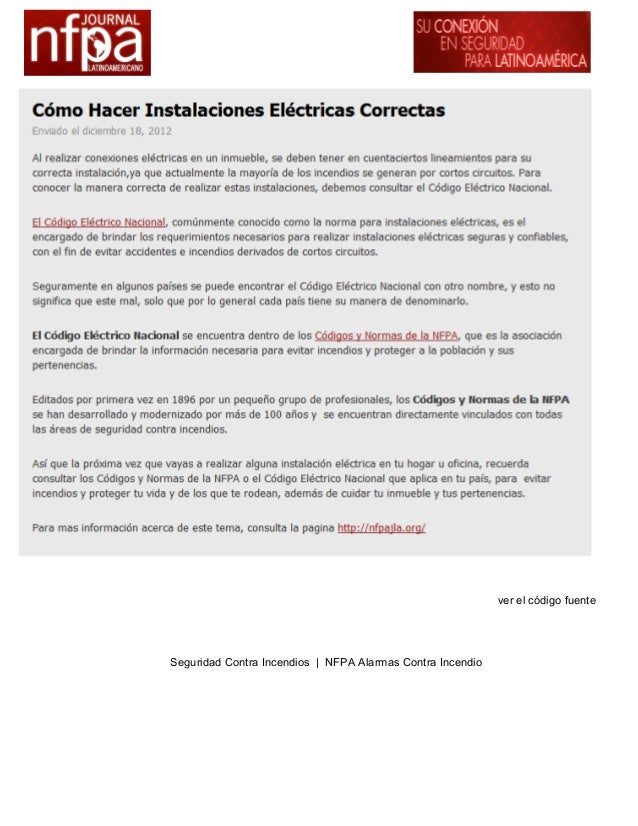 nfpa JOURNAL LATINOAMERICANO

SU CONEXIÓN EN SEGURIDAD PARA LATINOAMÉRICA

Cómo Hacer Instalaciones Eléctricas Correctas

Enviado el diciembre 18, 2012

Al realizar conexiones eléctricas en un inmueble, se deben tener en cuentaciertos lineamientos para su correcta instalación,ya que actualmente la mayoría de los incendios se generan por cortos circuitos. Para conocer la manera correcta de realizar estas instalaciones, debemos consultar el Código Eléctrico Nacional.

El Código Eléctrico Nacional, comúnmente conocido como la norma para instalaciones eléctricas, es el encargado de brindar los requerimientos necesarios para realizar instalaciones eléctricas seguras y confiables, con el fin de evitar accidentes e incendios derivados de cortos circuitos.

Seguramente en algunos países se puede encontrar el Código Eléctrico Nacional con otro nombre, y esto no significa que este mal, solo que por lo general cada país tiene su manera de denominarlo.

El Código Eléctrico Nacional se encuentra dentro de los Códigos y Normas de la NFPA, que es la asociación encargada de brindar la información necesaria para evitar incendios y proteger a la población y sus pertenencias.

Editados por primera vez en 1896 por un pequeño grupo de profesionales, los Códigos y Normas de la NFPA se han desarrollado y modernizado por más de 100 años y se encuentran directamente vinculados con todas las áreas de seguridad contra incendios.

Así que la próxima vez que vayas a realizar alguna instalación eléctrica en tu hogar u oficina, recuerda consultar los Códigos y Normas de la NFPA o el Código Eléctrico Nacional que aplica en tu país, para evitar incendios y proteger tu vida y de los que te rodean, además de cuidar tu inmueble y tus pertenencias.

Para mas información acerca de este tema, consulta la pagina http://nfpajla.org/

ver el código fuente

Seguridad Contra Incendios | NFPA Alarmas Contra Incendio